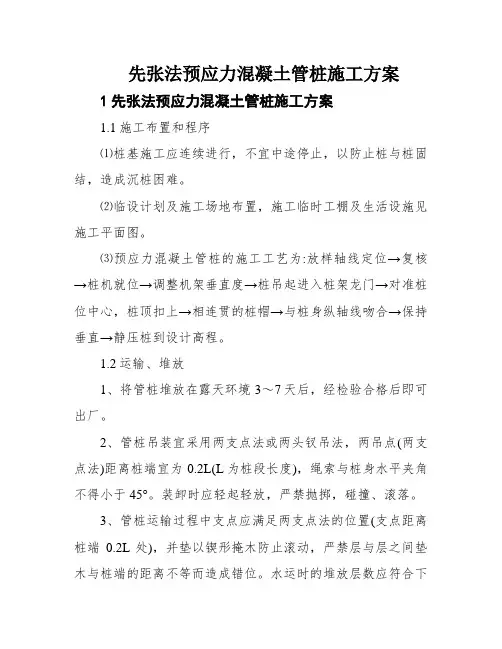 先张法预应力混凝土管桩施工方案

1 先张法预应力混凝土管桩施工方案

1.1 施工布置和程序

⑴桩基施工应连续进行，不宜中途停止，以防止桩与桩固结，造成沉桩困难。

⑵临设计划及施工场地布置，施工临时工棚及生活设施见施工平面图。

⑶预应力混凝土管桩的施工工艺为:放样轴线定位→复核→桩机就位→调整机架垂直度→桩吊起进入桩架龙门→对准桩位中心，桩顶扣上→相连贯的桩帽→与桩身纵轴线吻合→保持垂直→静压桩到设计高程。

1.2 运输、堆放

1、将管桩堆放在露天环境 3～7 天后，经检验合格后即可出厂。

2、管桩吊装宜采用两支点法或两头钗吊法，两吊点(两支点法)距离桩端宜为 0.2L(L 为桩段长度)，绳索与桩身水平夹角不得小于 45°。装卸时应轻起轻放，严禁抛掷，碰撞、滚落。

3、管桩运输过程中支点应满足两支点法的位置(支点距离桩端 0.2L 处)，并垫以锲形掩木防止滚动，严禁层与层之间垫木与桩端的距离不等而造成错位。水运时的堆放层数应符合下